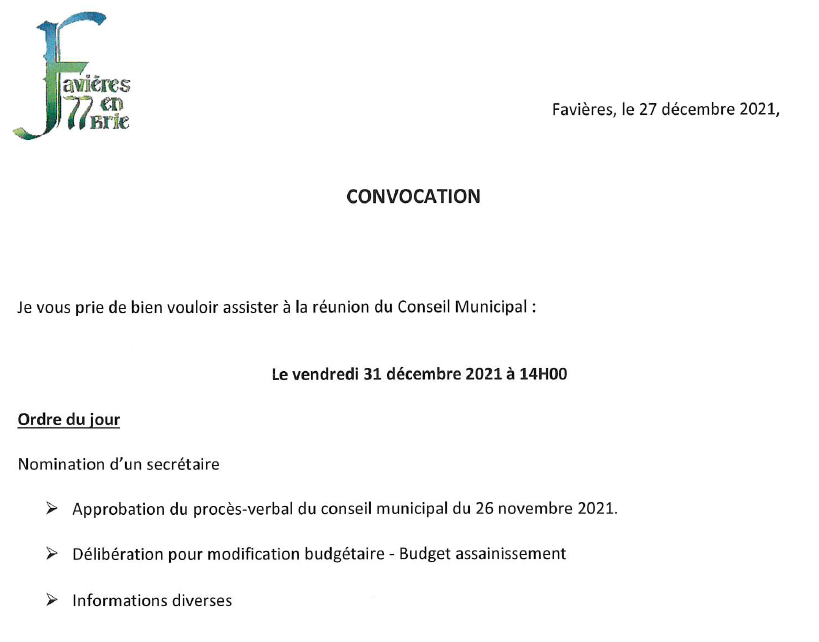 Favières
77 en
Brie

Favières, le 27 décembre 2021,

CONVOCATION

Je vous prie de bien vouloir assister à la réunion du Conseil Municipal :

Le vendredi 31 décembre 2021 à 14H00

Ordre du jour

Nomination d'un secrétaire

➢ Approbation du procès-verbal du conseil municipal du 26 novembre 2021.

➢ Délibération pour modification budgétaire - Budget assainissement

➢ Informations diverses